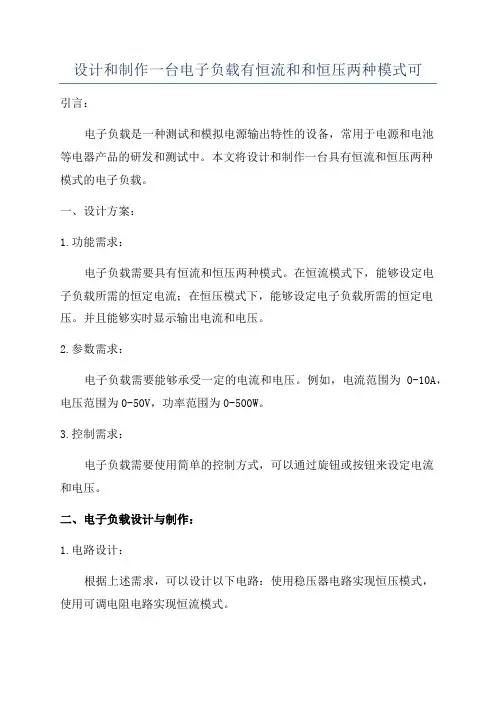 设计和制作一台电子负载有恒流和和恒压两种模式可

引言：

电子负载是一种测试和模拟电源输出特性的设备，常用于电源和电池等电器产品的研发和测试中。本文将设计和制作一台具有恒流和恒压两种模式的电子负载。

一、设计方案：

1.功能需求：

电子负载需要具有恒流和恒压两种模式。在恒流模式下，能够设定电子负载所需的恒定电流；在恒压模式下，能够设定电子负载所需的恒定电压。并且能够实时显示输出电流和电压。

2.参数需求：

电子负载需要能够承受一定的电流和电压。例如，电流范围为 0-10A，电压范围为0-50V，功率范围为0-500W。

3.控制需求：

电子负载需要使用简单的控制方式，可以通过旋钮或按钮来设定电流和电压。

二、电子负载设计与制作：

1.电路设计：

根据上述需求，可以设计以下电路：使用稳压器电路实现恒压模式，使用可调电阻电路实现恒流模式。